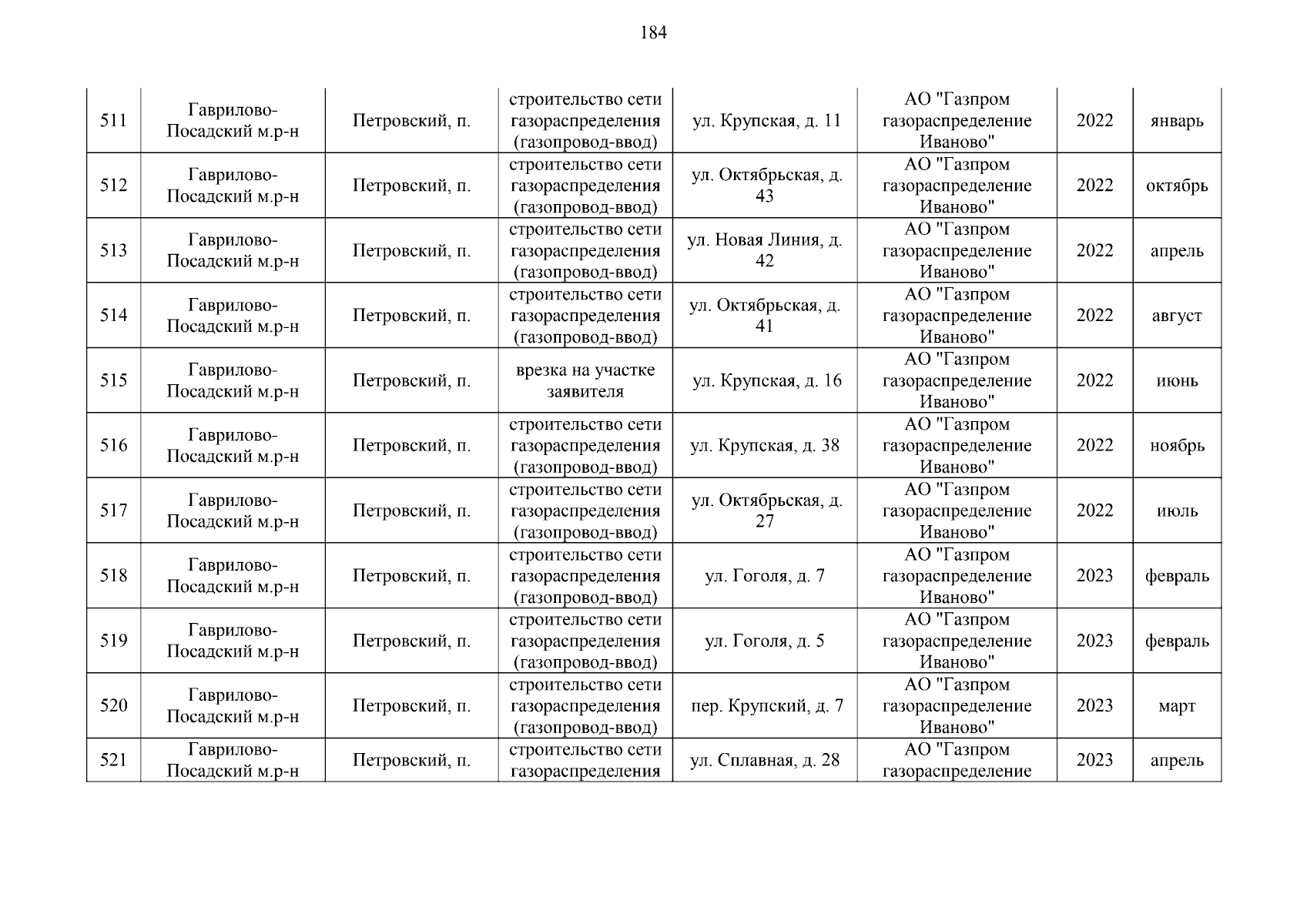 184

| | | | | | | | |
|---|---|---|---|---|---|---|---|
| 511 | Гаврилово-Посадский м.р-н | Петровский, п. | строительство сети газораспределения (газопровод-ввод) | ул. Крупская, д. 11 | АО "Газпром газораспределение Иваново" | 2022 | январь |
| 512 | Гаврилово-Посадский м.р-н | Петровский, п. | строительство сети газораспределения (газопровод-ввод) | ул. Октябрьская, д. 43 | АО "Газпром газораспределение Иваново" | 2022 | октябрь |
| 513 | Гаврилово-Посадский м.р-н | Петровский, п. | строительство сети газораспределения (газопровод-ввод) | ул. Новая Линия, д. 42 | АО "Газпром газораспределение Иваново" | 2022 | апрель |
| 514 | Гаврилово-Посадский м.р-н | Петровский, п. | строительство сети газораспределения (газопровод-ввод) | ул. Октябрьская, д. 41 | АО "Газпром газораспределение Иваново" | 2022 | август |
| 515 | Гаврилово-Посадский м.р-н | Петровский, п. | врезка на участке заявителя | ул. Крупская, д. 16 | АО "Газпром газораспределение Иваново" | 2022 | июнь |
| 516 | Гаврилово-Посадский м.р-н | Петровский, п. | строительство сети газораспределения (газопровод-ввод) | ул. Крупская, д. 38 | АО "Газпром газораспределение Иваново" | 2022 | ноябрь |
| 517 | Гаврилово-Посадский м.р-н | Петровский, п. | строительство сети газораспределения (газопровод-ввод) | ул. Октябрьская, д. 27 | АО "Газпром газораспределение Иваново" | 2022 | июль |
| 518 | Гаврилово-Посадский м.р-н | Петровский, п. | строительство сети газораспределения (газопровод-ввод) | ул. Гоголя, д. 7 | АО "Газпром газораспределение Иваново" | 2023 | февраль |
| 519 | Гаврилово-Посадский м.р-н | Петровский, п. | строительство сети газораспределения (газопровод-ввод) | ул. Гоголя, д. 5 | АО "Газпром газораспределение Иваново" | 2023 | февраль |
| 520 | Гаврилово-Посадский м.р-н | Петровский, п. | строительство сети газораспределения (газопровод-ввод) | пер. Крупский, д. 7 | АО "Газпром газораспределение Иваново" | 2023 | март |
| 521 | Гаврилово-Посадский м.р-н | Петровский, п. | строительство сети газораспределения | ул. Сплавная, д. 28 | АО "Газпром газораспределение | 2023 | апрель |